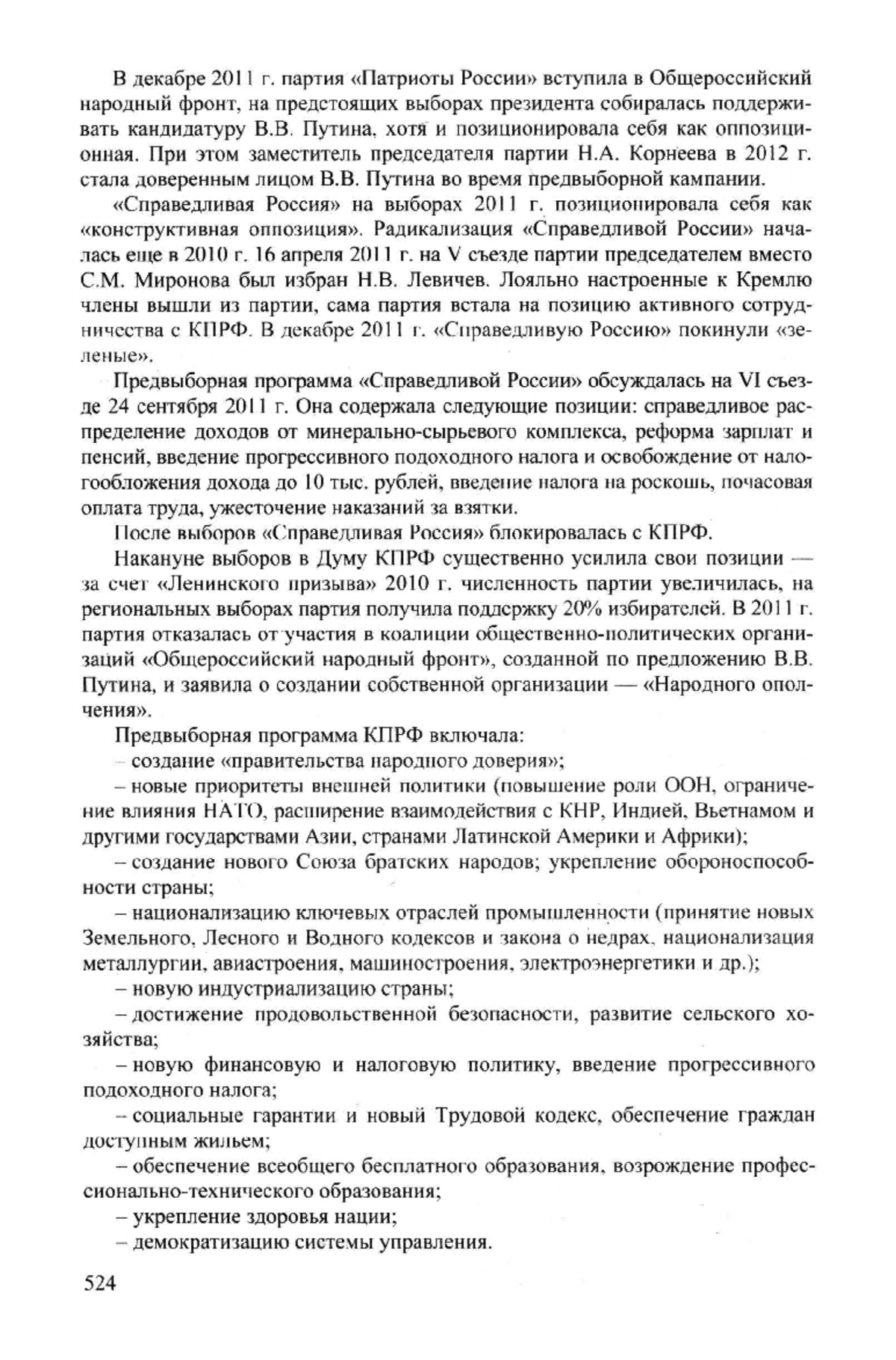 В декабре 2011 г. партия «Патриоты России» вступила в Общероссийский народный фронт, на предстоящих выборах президента собиралась поддерживать кандидатуру В.В. Путина, хотя и позиционировала себя как оппозиционная. При этом заместитель председателя партии Н.А. Корнеева в 2012 г. стала доверенным лицом В.В. Путина во время предвыборной кампании.

«Справедливая Россия» на выборах 2011 г. позиционировала себя как «конструктивная оппозиция». Радикализация «Справедливой России» началась еще в 2010 г. 16 апреля 2011 г. на V съезде партии председателем вместо С.М. Миронова был избран Н.В. Левичев. Лояльно настроенные к Кремлю члены вышли из партии, сама партия встала на позицию активного сотрудничества с КПРФ. В декабре 2011 г. «Справедливую Россию» покинули «зеленые».

Предвыборная программа «Справедливой России» обсуждалась на VI съезде 24 сентября 2011 г. Она содержала следующие позиции: справедливое распределение доходов от минерально-сырьевого комплекса, реформа зарплат и пенсий, введение прогрессивного подоходного налога и освобождение от налогообложения дохода до 10 тыс. рублей, введение налога на роскошь, почасовая оплата труда, ужесточение наказаний за взятки.

После выборов «Справедливая Россия» блокировалась с КПРФ.

Накануне выборов в Думу КПРФ существенно усилила свои позиции — за счет «Ленинского призыва» 2010 г. численность партии увеличилась, на региональных выборах партия получила поддержку 20% избирателей. В 2011 г. партия отказалась от участия в коалиции общественно-политических организаций «Общероссийский народный фронт», созданной по предложению В.В. Путина, и заявила о создании собственной организации — «Народного ополчения».

Предвыборная программа КПРФ включала:

– создание «правительства народного доверия»;

– новые приоритеты внешней политики (повышение роли ООН, ограничение влияния НАТО, расширение взаимодействия с КНР, Индией, Вьетнамом и другими государствами Азии, странами Латинской Америки и Африки);

– создание нового Союза братских народов; укрепление обороноспособности страны;

– национализацию ключевых отраслей промышленности (принятие новых Земельного, Лесного и Водного кодексов и закона о недрах, национализация металлургии, авиастроения, машиностроения, электроэнергетики и др.);

– новую индустриализацию страны;

– достижение продовольственной безопасности, развитие сельского хозяйства;

– новую финансовую и налоговую политику, введение прогрессивного подоходного налога;

– социальные гарантии и новый Трудовой кодекс, обеспечение граждан доступным жильем;

– обеспечение всеобщего бесплатного образования, возрождение профессионально-технического образования;

– укрепление здоровья нации;

– демократизацию системы управления.

524